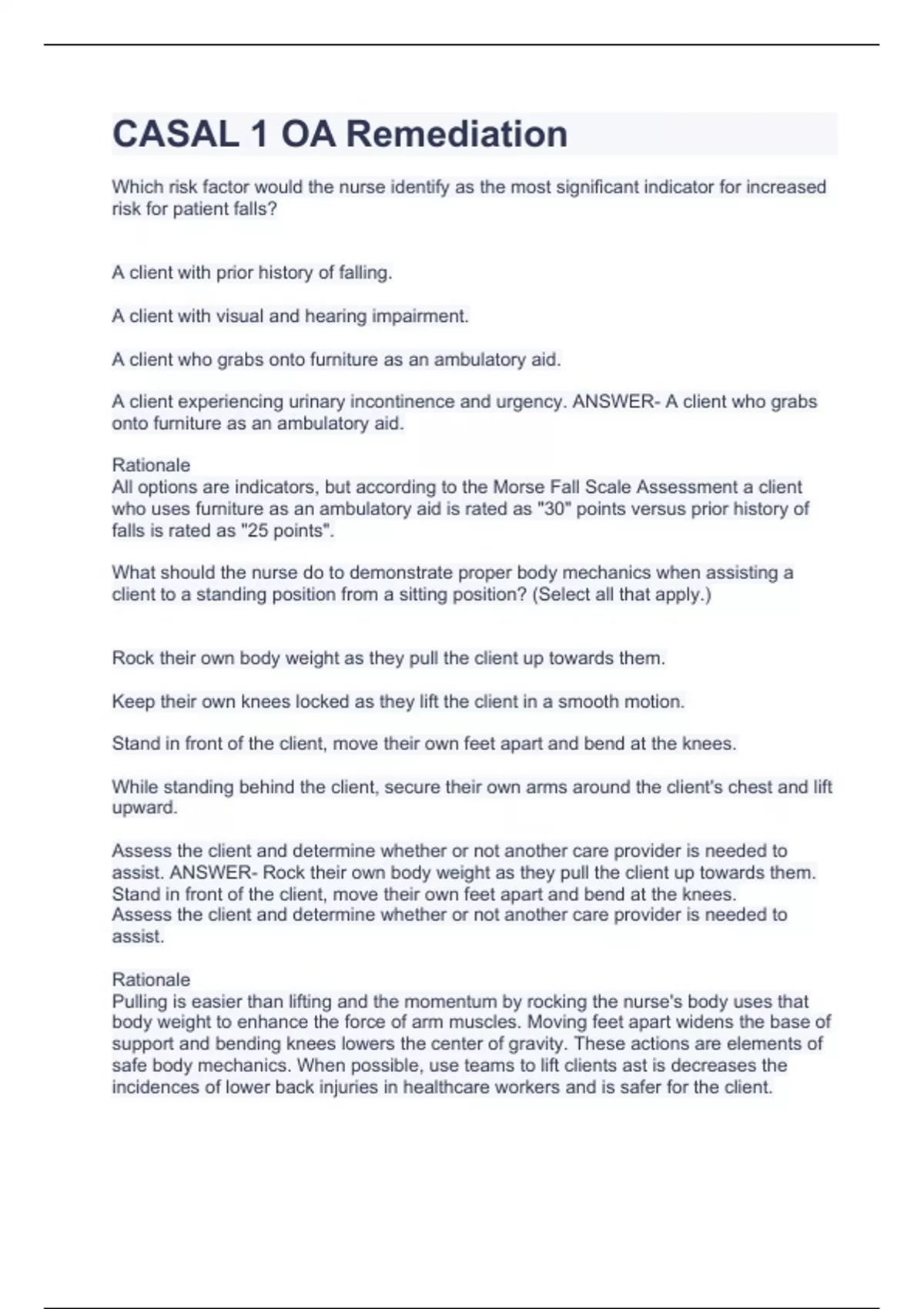 CASAL 1 OA Remediation

Which risk factor would the nurse identify as the most significant indicator for increased risk for patient falls?

A client with prior history of falling.

A client with visual and hearing impairment.

A client who grabs onto furniture as an ambulatory aid.

A client experiencing urinary incontinence and urgency. ANSWER- A client who grabs onto furniture as an ambulatory aid.

Rationale
All options are indicators, but according to the Morse Fall Scale Assessment a client who uses furniture as an ambulatory aid is rated as "30" points versus prior history of falls is rated as "25 points".

What should the nurse do to demonstrate proper body mechanics when assisting a client to a standing position from a sitting position? (Select all that apply.)

Rock their own body weight as they pull the client up towards them.

Keep their own knees locked as they lift the client in a smooth motion.

Stand in front of the client, move their own feet apart and bend at the knees.

While standing behind the client, secure their own arms around the client's chest and lift upward.

Assess the client and determine whether or not another care provider is needed to assist. ANSWER- Rock their own body weight as they pull the client up towards them.
Stand in front of the client, move their own feet apart and bend at the knees.
Assess the client and determine whether or not another care provider is needed to assist.

Rationale
Pulling is easier than lifting and the momentum by rocking the nurse's body uses that body weight to enhance the force of arm muscles. Moving feet apart widens the base of support and bending knees lowers the center of gravity. These actions are elements of safe body mechanics. When possible, use teams to lift clients ast is decreases the incidences of lower back injuries in healthcare workers and is safer for the client.